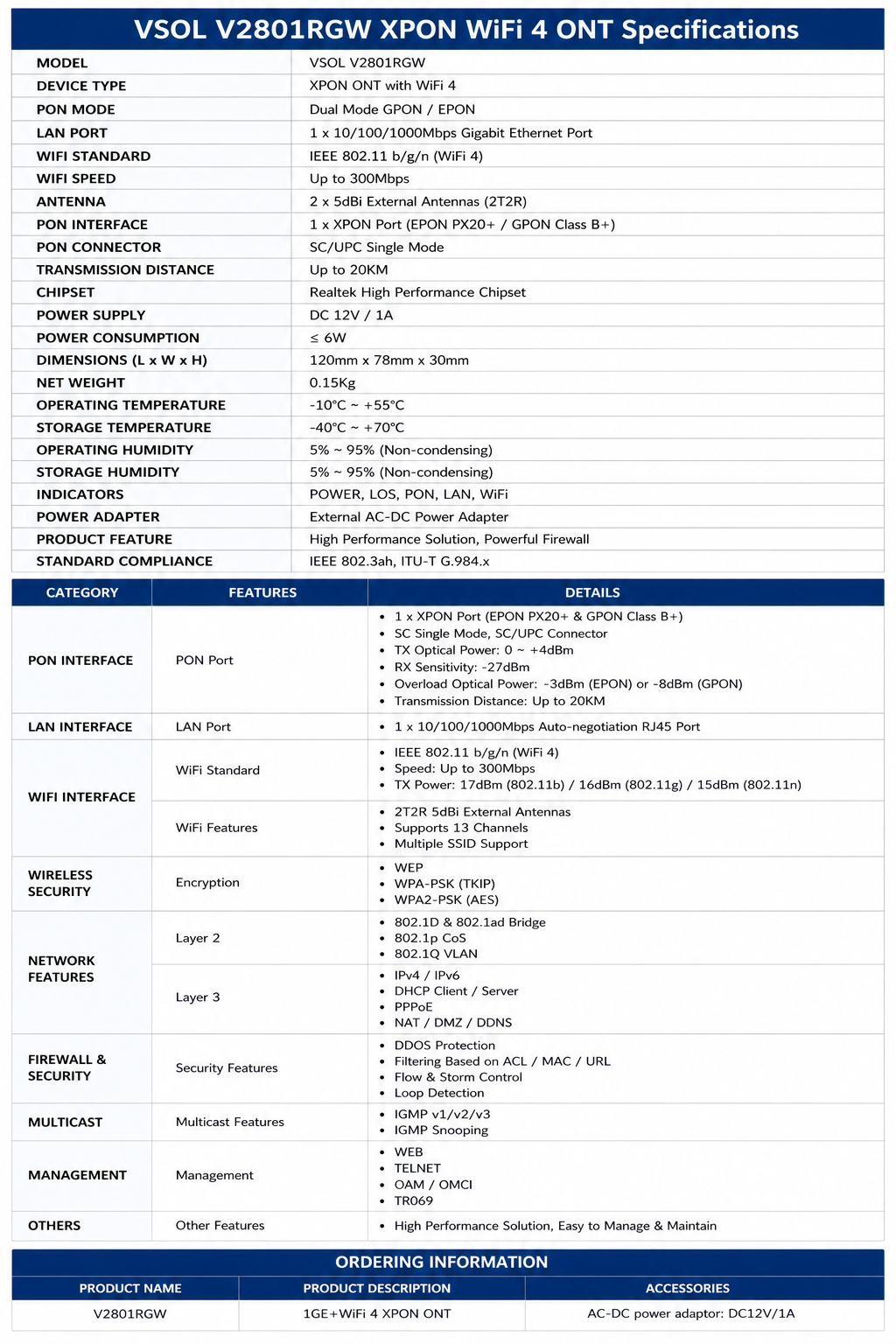 VSOL V2801RGW XPON WiFi 4 ONT Specifications

| MODEL | VSOL V2801RGW |
|---|---|
| DEVICE TYPE | XPON ONT with WiFi 4 |
| PON MODE | Dual Mode GPON / EPON |
| LAN PORT | 1 x 10/100/1000Mbps Gigabit Ethernet Port |
| WIFI STANDARD | IEEE 802.11 b/g/n (WiFi 4) |
| WIFI SPEED | Up to 300Mbps |
| ANTENNA | 2 x 5dBi External Antennas (2T2R) |
| PON INTERFACE | 1 x XPON Port (EPON PX20+ / GPON Class B+) |
| PON CONNECTOR | SC/UPC Single Mode |
| TRANSMISSION DISTANCE | Up to 20KM |
| CHIPSET | Realtek High Performance Chipset |
| POWER SUPPLY | DC 12V / 1A |
| POWER CONSUMPTION | ≤ 6W |
| DIMENSIONS (L x W x H) | 120mm x 78mm x 30mm |
| NET WEIGHT | 0.15Kg |
| OPERATING TEMPERATURE | -10°C ~ +55°C |
| STORAGE TEMPERATURE | -40°C ~ +70°C |
| OPERATING HUMIDITY | 5% ~ 95% (Non-condensing) |
| STORAGE HUMIDITY | 5% ~ 95% (Non-condensing) |
| INDICATORS | POWER, LOS, PON, LAN, WiFi |
| POWER ADAPTER | External AC-DC Power Adapter |
| PRODUCT FEATURE | High Performance Solution, Powerful Firewall |
| STANDARD COMPLIANCE | IEEE 802.3ah, ITU-T G.984.x |

| CATEGORY | FEATURES | DETAILS |
|---|---|---|
| PON INTERFACE | PON Port | • 1 x XPON Port (EPON PX20+ & GPON Class B+) • SC Single Mode, SC/UPC Connector • TX Optical Power: 0 ~ +4dBm • RX Sensitivity: -27dBm • Overload Optical Power: -3dBm (EPON) or -8dBm (GPON) • Transmission Distance: Up to 20KM |
| LAN INTERFACE | LAN Port | • 1 x 10/100/1000Mbps Auto-negotiation RJ45 Port |
| WIFI INTERFACE | WiFi Standard | • IEEE 802.11 b/g/n (WiFi 4) • Speed: Up to 300Mbps • TX Power: 17dBm (802.11b) / 16dBm (802.11g) / 15dBm (802.11n) |
| | WiFi Features | • 2T2R 5dBi External Antennas • Supports 13 Channels • Multiple SSID Support |
| WIRELESS SECURITY | Encryption | • WEP • WPA-PSK (TKIP) • WPA2-PSK (AES) |
| NETWORK FEATURES | Layer 2 | • 802.1D & 802.1ad Bridge • 802.1p CoS • 802.1Q VLAN |
| | Layer 3 | • IPv4 / IPv6 • DHCP Client / Server • PPPoE • NAT / DMZ / DDNS |
| FIREWALL & SECURITY | Security Features | • DDOS Protection • Filtering Based on ACL / MAC / URL • Flow & Storm Control • Loop Detection |
| MULTICAST | Multicast Features | • IGMP v1/v2/v3 • IGMP Snooping |
| MANAGEMENT | Management | • WEB • TELNET • OAM / OMCI • TR069 |
| OTHERS | Other Features | • High Performance Solution, Easy to Manage & Maintain |

ORDERING INFORMATION

| PRODUCT NAME | PRODUCT DESCRIPTION | ACCESSORIES |
|---|---|---|
| V2801RGW | 1GE+WiFi 4 XPON ONT | AC-DC power adaptor: DC12V/1A |